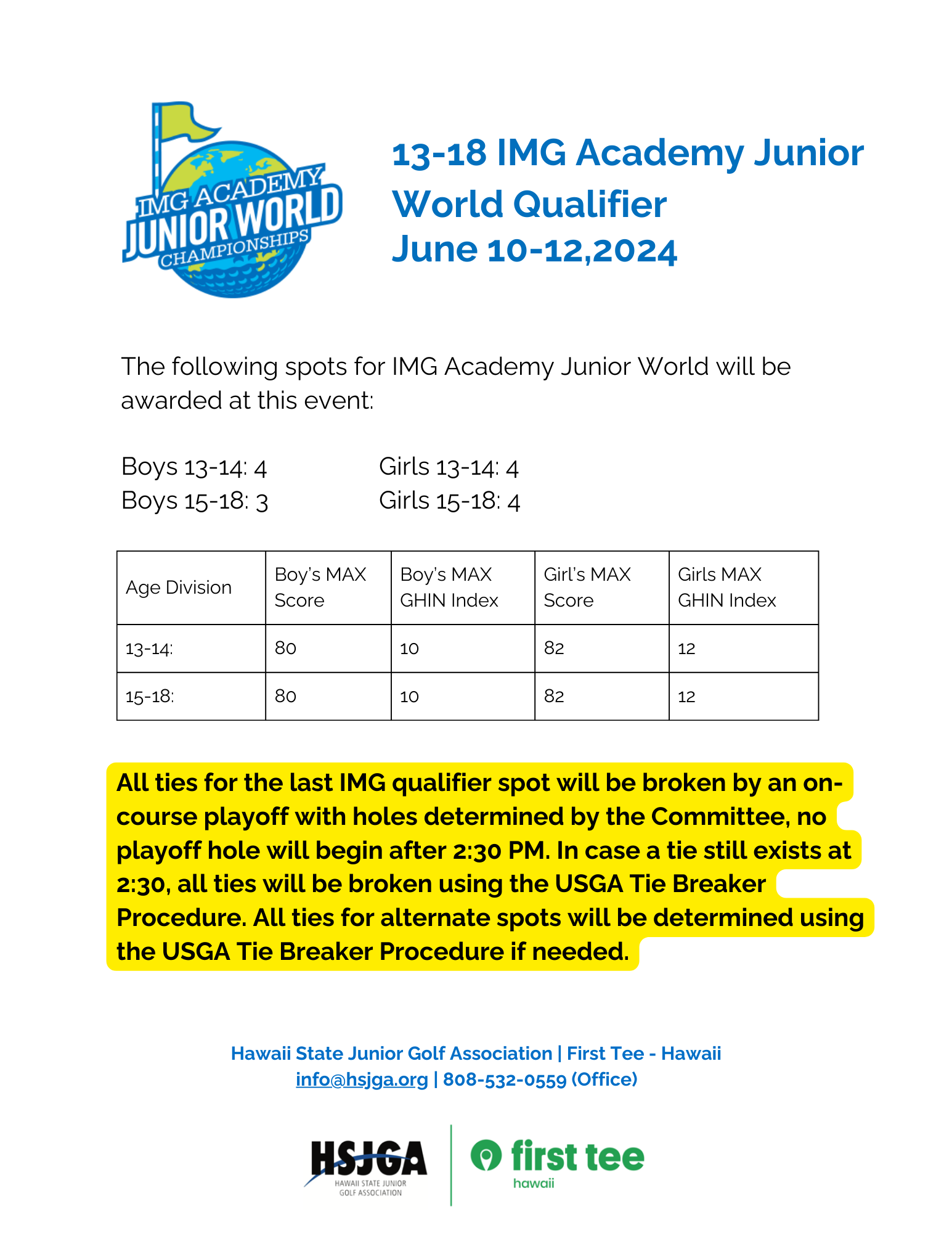 IMG ACADEMY
JUNIOR WORLD
CHAMPIONSHIPS

13-18 IMG Academy Junior World Qualifier
June 10-12,2024

The following spots for IMG Academy Junior World will be awarded at this event:

Boys 13-14: 4
Boys 15-18: 3

Girls 13-14: 4
Girls 15-18: 4

| Age Division | Boy's MAX Score | Boy's MAX GHIN Index | Girl's MAX Score | Girls MAX GHIN Index |
|---|---|---|---|---|
| 13-14: | 80 | 10 | 82 | 12 |
| 15-18: | 80 | 10 | 82 | 12 |

All ties for the last IMG qualifier spot will be broken by an on-course playoff with holes determined by the Committee, no playoff hole will begin after 2:30 PM. In case a tie still exists at 2:30, all ties will be broken using the USGA Tie Breaker Procedure. All ties for alternate spots will be determined using the USGA Tie Breaker Procedure if needed.

Hawaii State Junior Golf Association | First Tee - Hawaii
info@hsjga.org | 808-532-0559 (Office)

HSJGA
HAWAII STATE JUNIOR GOLF ASSOCIATION

first tee
hawaii